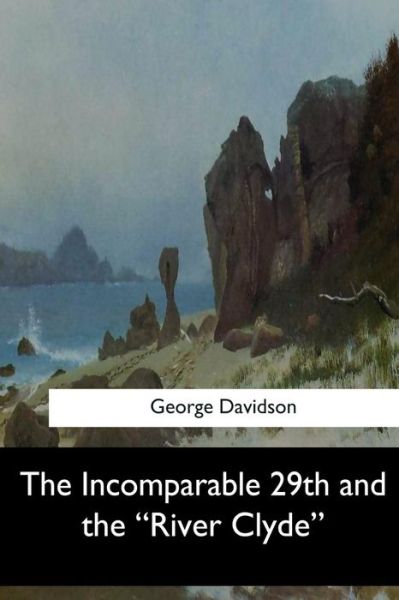 George Davidson

The Incomparable 29th and the “River Clyde”